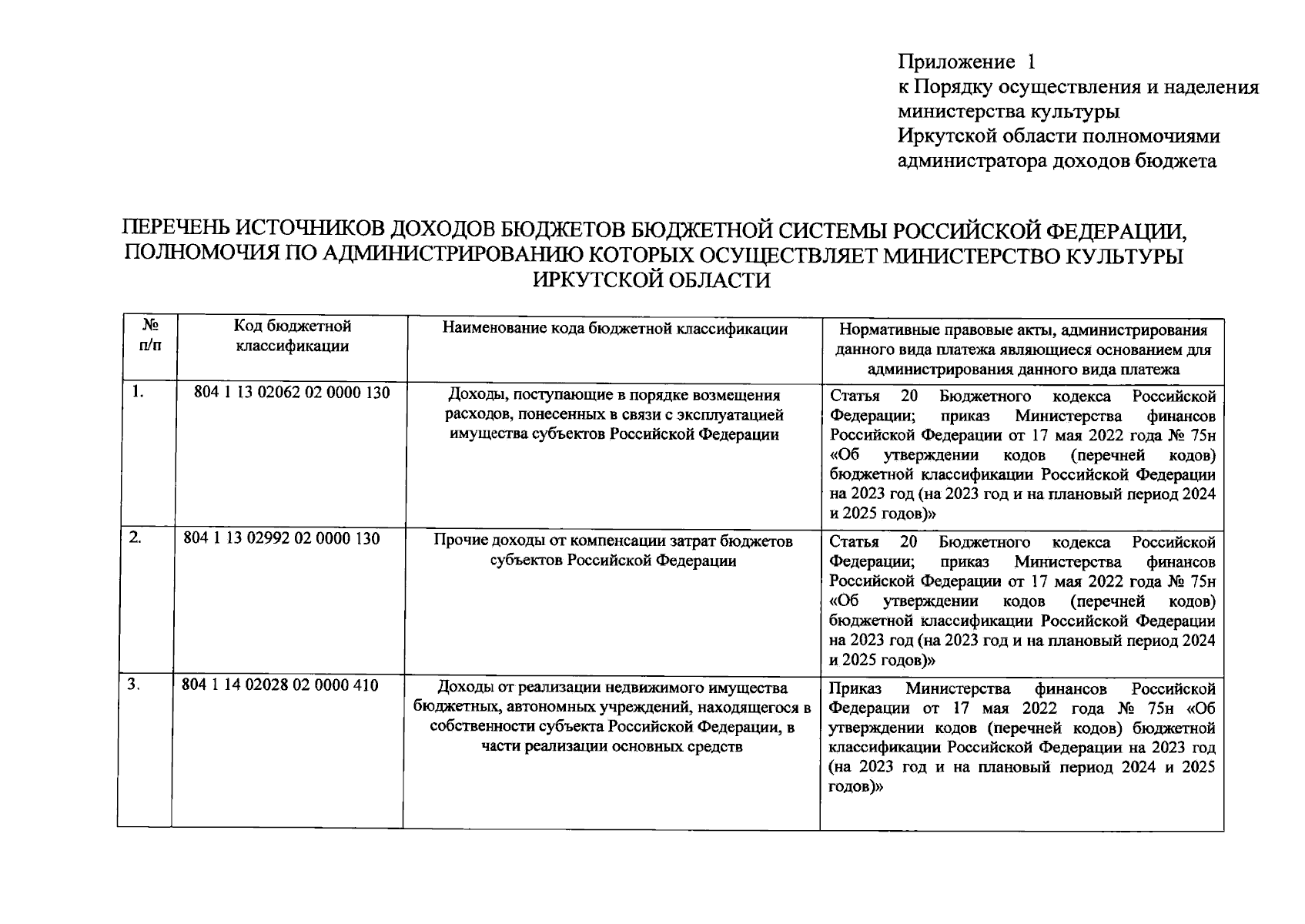 Приложение 1
к Порядку осуществления и наделения министерства культуры Иркутской области полномочиями администратора доходов бюджета

ПЕРЕЧЕНЬ ИСТОЧНИКОВ ДОХОДОВ БЮДЖЕТОВ БЮДЖЕТНОЙ СИСТЕМЫ РОССИЙСКОЙ ФЕДЕРАЦИИ, ПОЛНОМОЧИЯ ПО АДМИНИСТРИРОВАНИЮ КОТОРЫХ ОСУЩЕСТВЛЯЕТ МИНИСТЕРСТВО КУЛЬТУРЫ ИРКУТСКОЙ ОБЛАСТИ

| № п/п | Код бюджетной классификации | Наименование кода бюджетной классификации | Нормативные правовые акты, администрирования данного вида платежа являющиеся основанием для администрирования данного вида платежа |
|---|---|---|---|
| 1. | 804 1 13 02062 02 0000 130 | Доходы, поступающие в порядке возмещения расходов, понесенных в связи с эксплуатацией имущества субъектов Российской Федерации | Статья 20 Бюджетного кодекса Российской Федерации; приказ Министерства финансов Российской Федерации от 17 мая 2022 года № 75н «Об утверждении кодов (перечней кодов) бюджетной классификации Российской Федерации на 2023 год (на 2023 год и на плановый период 2024 и 2025 годов)» |
| 2. | 804 1 13 02992 02 0000 130 | Прочие доходы от компенсации затрат бюджетов субъектов Российской Федерации | Статья 20 Бюджетного кодекса Российской Федерации; приказ Министерства финансов Российской Федерации от 17 мая 2022 года № 75н «Об утверждении кодов (перечней кодов) бюджетной классификации Российской Федерации на 2023 год (на 2023 год и на плановый период 2024 и 2025 годов)» |
| 3. | 804 1 14 02028 02 0000 410 | Доходы от реализации недвижимого имущества бюджетных, автономных учреждений, находящегося в собственности субъекта Российской Федерации, в части реализации основных средств | Приказ Министерства финансов Российской Федерации от 17 мая 2022 года № 75н «Об утверждении кодов (перечней кодов) бюджетной классификации Российской Федерации на 2023 год (на 2023 год и на плановый период 2024 и 2025 годов)» |